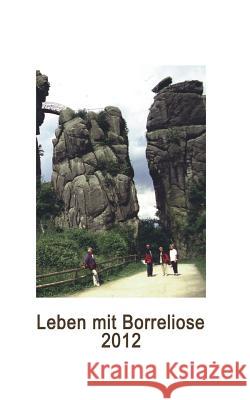 Leben mit Borreliose
2012

Kraina Książek